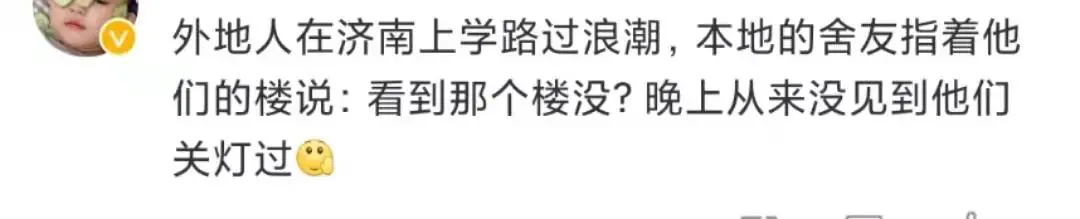 外地人在济南上学路过浪潮，本地的舍友指着他们的楼说：看到那个楼没？晚上从来没见到他们关灯过